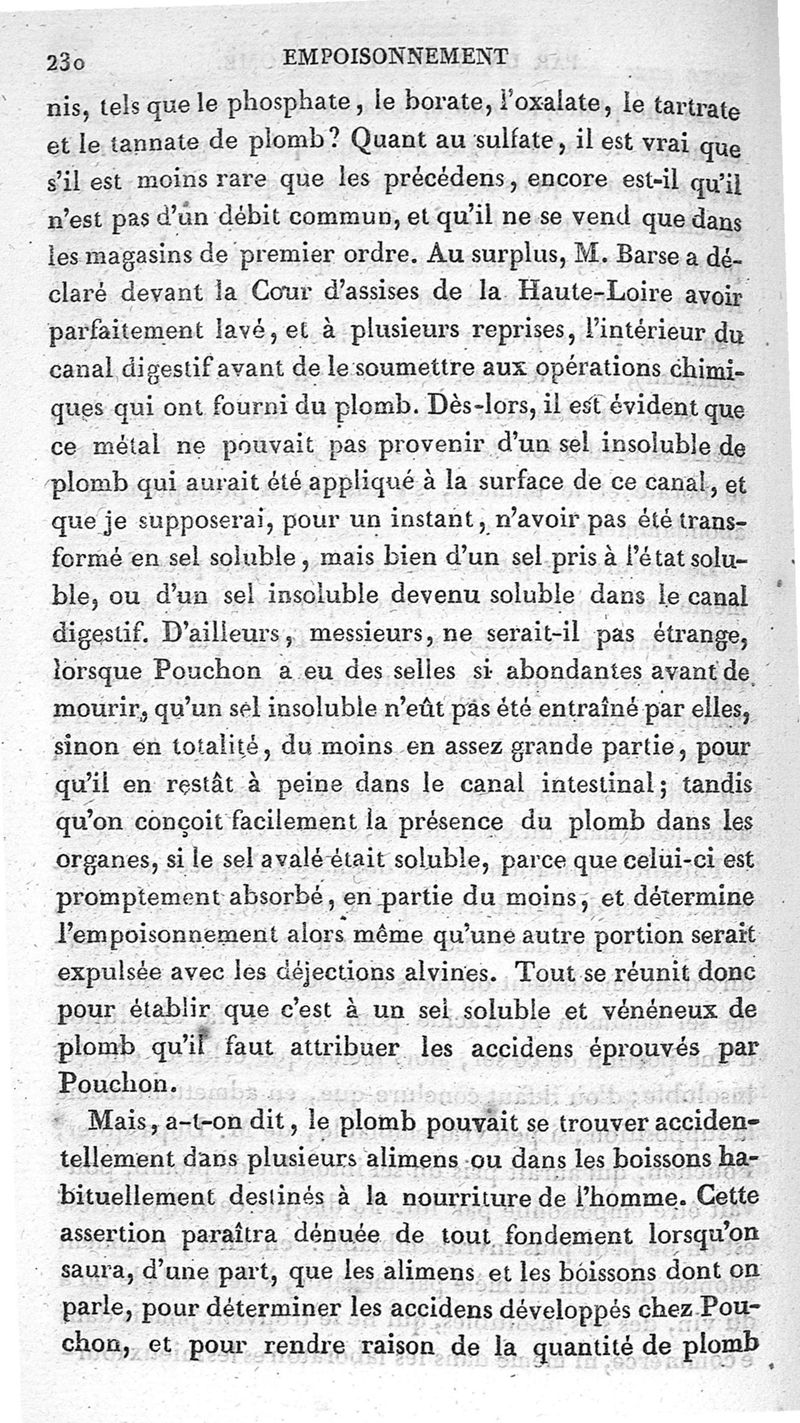 230 EMPOISONNEMENT

nis, tels que le phosphate, le borate, l'oxalate, le tartrate et le tannate de plomb? Quant au sulfate, il est vrai que s'il est moins rare que les précédens, encore est-il qu'il n'est pas d'un débit commun, et qu'il ne se vend que dans les magasins de premier ordre. Au surplus, M. Barse a déclaré devant la Cour d'assises de la Haute-Loire avoir parfaitement lavé, et à plusieurs reprises, l'intérieur du canal digestif avant de le soumettre aux opérations chimiques qui ont fourni du plomb. Dès-lors, il est évident que ce métal ne pouvait pas provenir d'un sel insoluble de plomb qui aurait été appliqué à la surface de ce canal, et que je supposerai, pour un instant, n'avoir pas été transformé en sel soluble, mais bien d'un sel pris à l'état soluble, ou d'un sel insoluble devenu soluble dans le canal digestif. D'ailleurs, messieurs, ne serait-il pas étrange, lorsque Pouchon a eu des selles si abondantes avant de mourir, qu'un sel insoluble n'eût pas été entraîné par elles, sinon en totalité, du moins en assez grande partie, pour qu'il en restât à peine dans le canal intestinal; tandis qu'on conçoit facilement la présence du plomb dans les organes, si le sel avalé était soluble, parce que celui-ci est promptement absorbé, en partie du moins, et détermine l'empoisonnement alors même qu'une autre portion serait expulsée avec les déjections alvines. Tout se réunit donc pour établir que c'est à un sel soluble et vénéneux de plomb qu'il faut attribuer les accidens éprouvés par Pouchon.

Mais, a-t-on dit, le plomb pouvait se trouver accidentellement dans plusieurs alimens ou dans les boissons habituellement destinés à la nourriture de l'homme. Cette assertion paraîtra dénuée de tout fondement lorsqu'on saura, d'une part, que les alimens et les boissons dont on parle, pour déterminer les accidens développés chez Pouchon, et pour rendre raison de la quantité de plomb